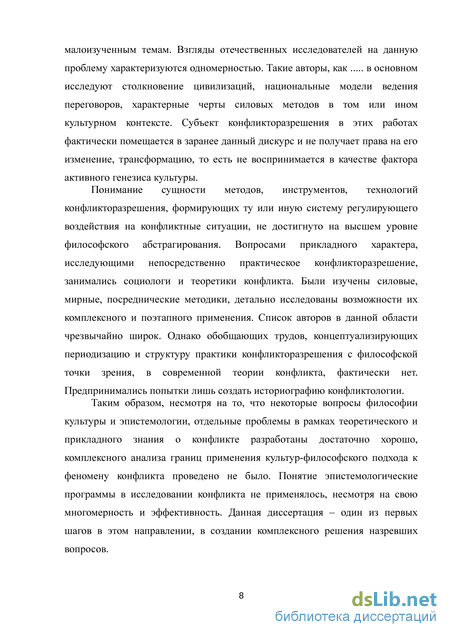 малоизученным темам. Взгляды отечественных исследователей на данную проблему характеризуются одномерностью. Такие авторы, как ..... в основном исследуют столкновение цивилизаций, национальные модели ведения переговоров, характерные черты силовых методов в том или ином культурном контексте. Субъект конфликторазрешения в этих работах фактически помещается в заранее данный дискурс и не получает права на его изменение, трансформацию, то есть не воспринимается в качестве фактора активного генезиса культуры.

Понимание сущности методов, инструментов, технологий конфликторазрешения, формирующих ту или иную систему регулирующего воздействия на конфликтные ситуации, не достигнуто на высшем уровне философского абстрагирования. Вопросами прикладного характера, исследующими непосредственно практическое конфликторазрешение, занимались социологи и теоретики конфликта. Были изучены силовые, мирные, посреднические методики, детально исследованы возможности их комплексного и поэтапного применения. Список авторов в данной области чрезвычайно широк. Однако обобщающих трудов, концептуализирующих периодизацию и структуру практики конфликторазрешения с философской точки зрения, в современной теории конфликта, фактически нет. Предпринимались попытки лишь создать историографию конфликтологии.

Таким образом, несмотря на то, что некоторые вопросы философии культуры и эпистемологии, отдельные проблемы в рамках теоретического и прикладного знания о конфликте разработаны достаточно хорошо, комплексного анализа границ применения культур-философского подхода к феномену конфликта проведено не было. Понятие эпистемологические программы в исследовании конфликта не применялось, несмотря на свою многомерность и эффективность. Данная диссертация – один из первых шагов в этом направлении, в создании комплексного решения назревших вопросов.

8

dsLib.net
библиотека диссертаций